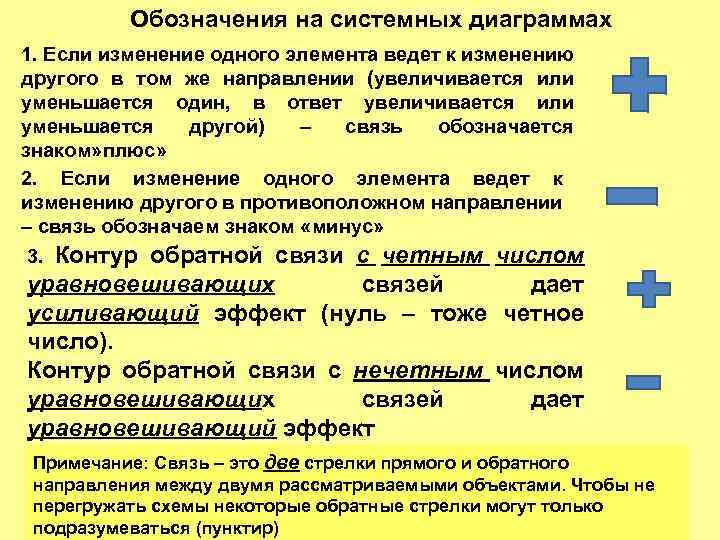 Обозначения на системных диаграммах

1. Если изменение одного элемента ведет к изменению другого в том же направлении (увеличивается или уменьшается один, в ответ увеличивается или уменьшается другой) – связь обозначается знаком»плюс»

2. Если изменение одного элемента ведет к изменению другого в противоположном направлении – связь обозначаем знаком «минус»

3. Контур обратной связи с четным числом уравновешивающих связей дает усиливающий эффект (нуль – тоже четное число).

Контур обратной связи с нечетным числом уравновешивающих связей дает уравновешивающий эффект

Примечание: Связь – это две стрелки прямого и обратного направления между двумя рассматриваемыми объектами. Чтобы не перегружать схемы некоторые обратные стрелки могут только подразумеваться (пунктир)